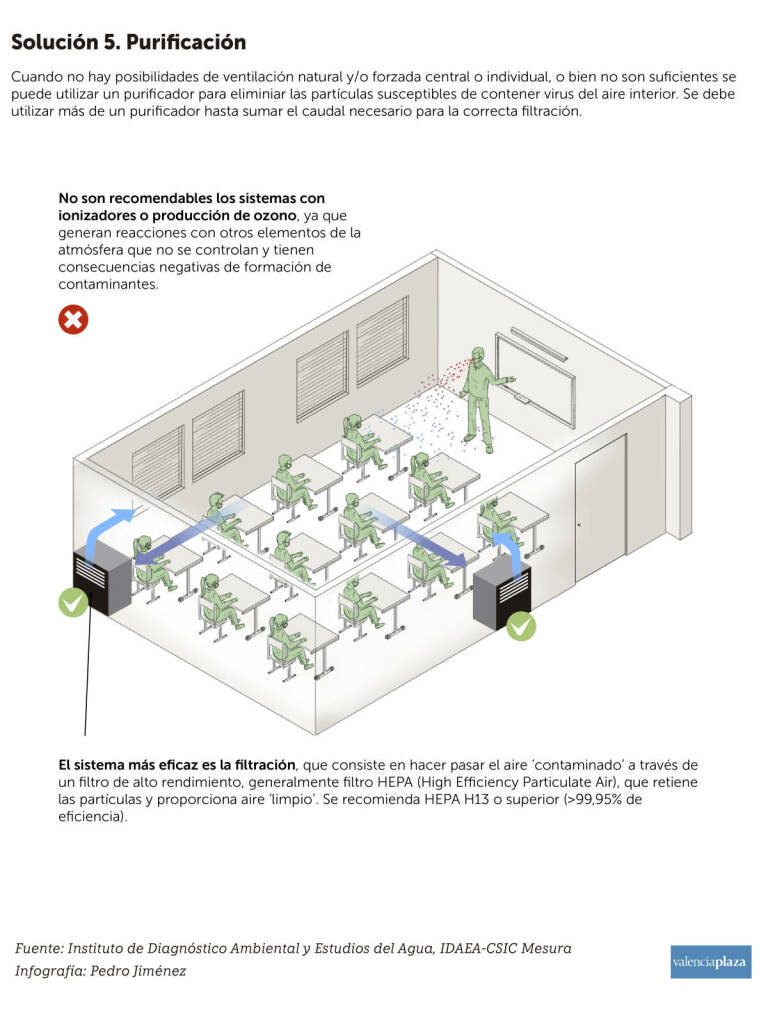 Solución 5. Purificación

Cuando no hay posibilidades de ventilación natural y/o forzada central o individual, o bien no son suficientes se puede utilizar un purificador para eliminiar las partículas susceptibles de contener virus del aire interior. Se debe utilizar más de un purificador hasta sumar el caudal necesario para la correcta filtración.

No son recomendables los sistemas con ionizadores o producción de ozono, ya que generan reacciones con otros elementos de la atmósfera que no se controlan y tienen consecuencias negativas de formación de contaminantes.

El sistema más eficaz es la filtración, que consiste en hacer pasar el aire 'contaminado' a través de un filtro de alto rendimiento, generalmente filtro HEPA (High Efficiency Particulate Air), que retiene las partículas y proporciona aire 'limpio'. Se recomienda HEPA H13 o superior (>99,95% de eficiencia).

Fuente: Instituto de Diagnóstico Ambiental y Estudios del Agua, IDAEA-CSIC Mesura
Infografía: Pedro Jiménez

valenciaplaza